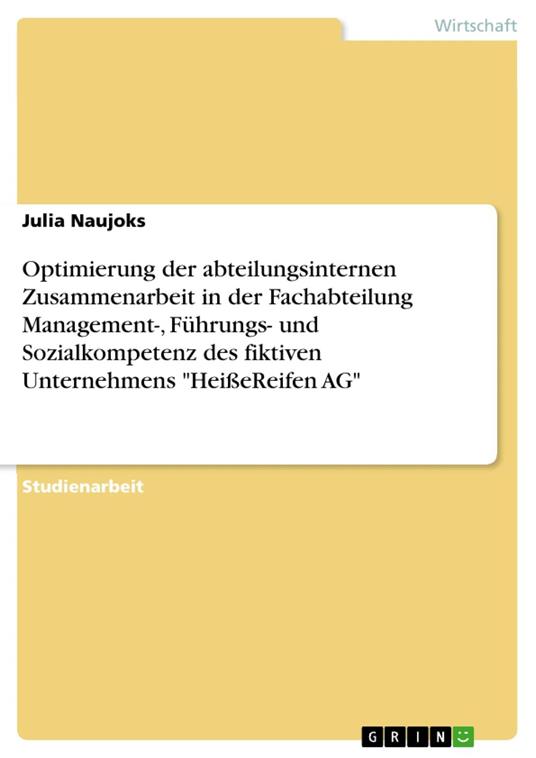 Wirtschaft

Julia Naujoks

Optimierung der abteilungsinternen Zusammenarbeit in der Fachabteilung Management-, Führungs- und Sozialkompetenz des fiktiven Unternehmens "HeißeReifen AG"

Studienarbeit

GRIN